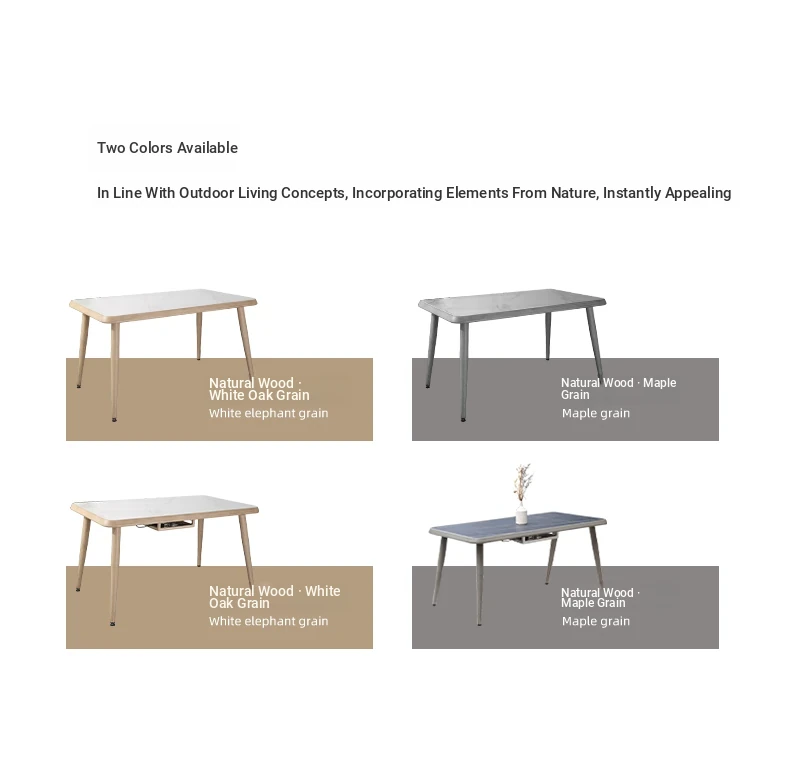 Two Colors Available

In Line With Outdoor Living Concepts, Incorporating Elements From Nature, Instantly Appealing

Natural Wood · White Oak Grain
White elephant grain

Natural Wood · Maple Grain
Maple grain

Natural Wood · White Oak Grain
White elephant grain

Natural Wood · Maple Grain
Maple grain